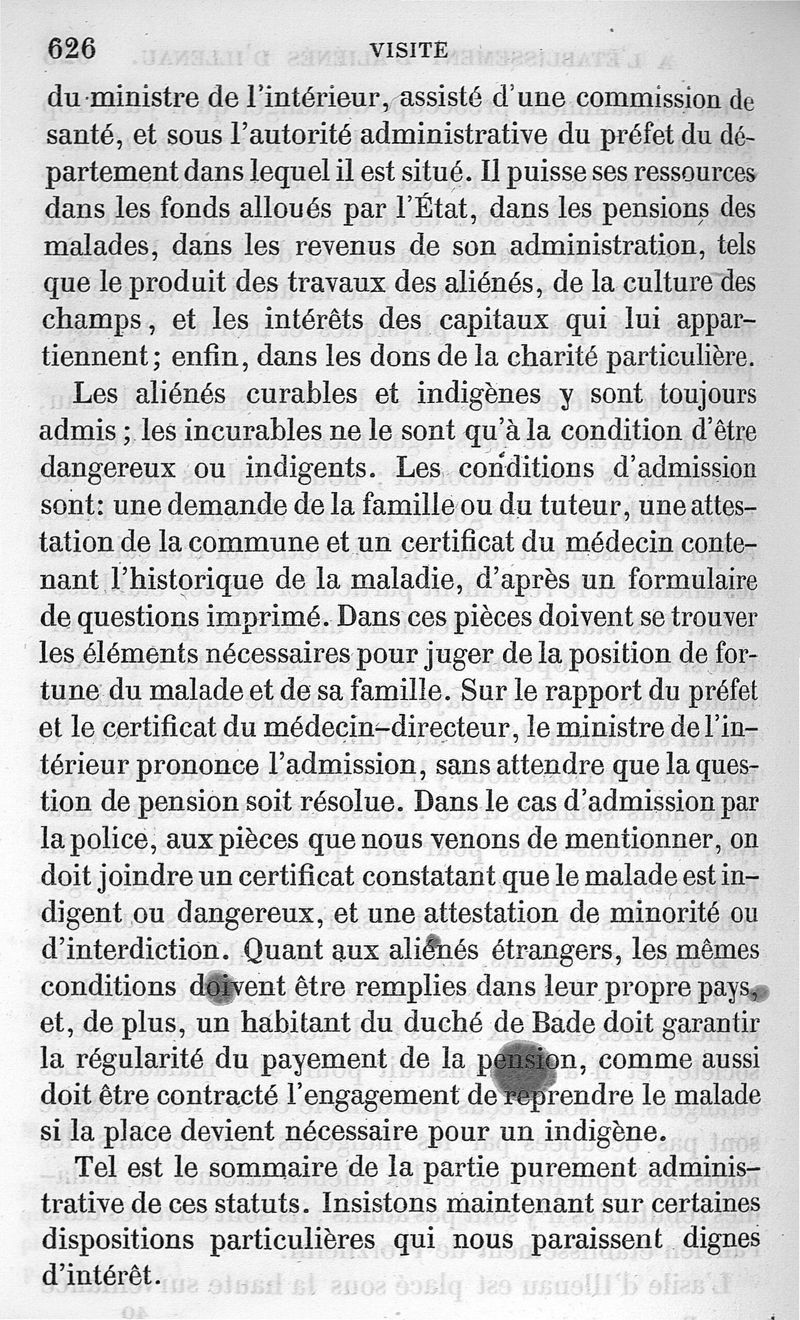 626 VISITE

du ministre de l'intérieur, assisté d'une commission de santé, et sous l'autorité administrative du préfet du département dans lequel il est situé. Il puisse ses ressources dans les fonds alloués par l'État, dans les pensions des malades, dans les revenus de son administration, tels que le produit des travaux des aliénés, de la culture des champs, et les intérêts des capitaux qui lui appartiennent; enfin, dans les dons de la charité particulière.

Les aliénés curables et indigènes y sont toujours admis; les incurables ne le sont qu'à la condition d'être dangereux ou indigents. Les conditions d'admission sont: une demande de la famille ou du tuteur, une attestation de la commune et un certificat du médecin contenant l'historique de la maladie, d'après un formulaire de questions imprimé. Dans ces pièces doivent se trouver les éléments nécessaires pour juger de la position de fortune du malade et de sa famille. Sur le rapport du préfet et le certificat du médecin-directeur, le ministre de l'intérieur prononce l'admission, sans attendre que la question de pension soit résolue. Dans le cas d'admission par la police, aux pièces que nous venons de mentionner, on doit joindre un certificat constatant que le malade est indigent ou dangereux, et une attestation de minorité ou d'interdiction. Quant aux aliénés étrangers, les mêmes conditions doivent être remplies dans leur propre pays, et, de plus, un habitant du duché de Bade doit garantir la régularité du payement de la pension, comme aussi doit être contracté l'engagement de reprendre le malade si la place devient nécessaire pour un indigène.

Tel est le sommaire de la partie purement administrative de ces statuts. Insistons maintenant sur certaines dispositions particulières qui nous paraissent dignes d'intérêt.